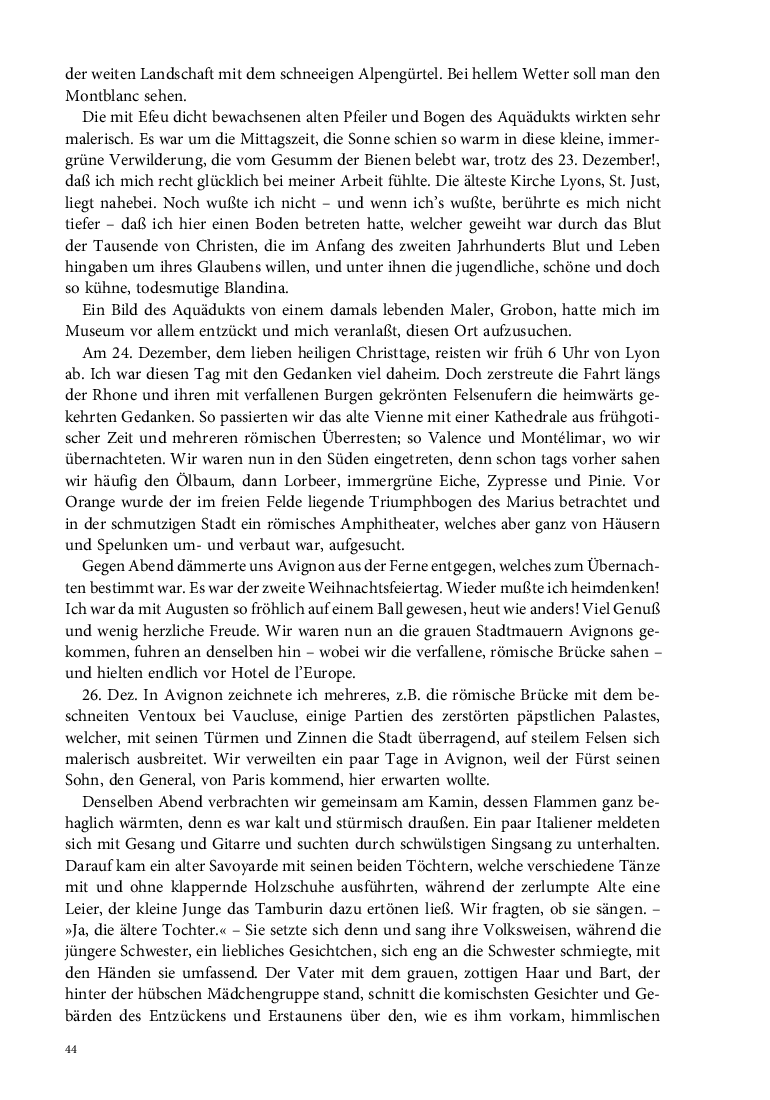 der weiten Landschaft mit dem schneeigen Alpengürtel. Bei hellem Wetter soll man den Montblanc sehen.

Die mit Efeu dicht bewachsenen alten Pfeiler und Bogen des Aquädukts wirkten sehr malerisch. Es war um die Mittagszeit, die Sonne schien so warm in diese kleine, immergrüne Verwilderung, die vom Gesumm der Bienen belebt war, trotz des 23. Dezember!, daß ich mich recht glücklich bei meiner Arbeit fühlte. Die älteste Kirche Lyons, St. Just, liegt nahebei. Noch wußte ich nicht – und wenn ich's wußte, berührte es mich nicht tiefer – daß ich hier einen Boden betreten hatte, welcher geweiht war durch das Blut der Tausende von Christen, die im Anfang des zweiten Jahrhunderts Blut und Leben hingaben um ihres Glaubens willen, und unter ihnen die jugendliche, schöne und doch so kühne, todesmutige Blandina.

Ein Bild des Aquädukts von einem damals lebenden Maler, Grobon, hatte mich im Museum vor allem entzückt und mich veranlaßt, diesen Ort aufzusuchen.

Am 24. Dezember, dem lieben heiligen Christtage, reisten wir früh 6 Uhr von Lyon ab. Ich war diesen Tag mit den Gedanken viel daheim. Doch zerstreute die Fahrt längs der Rhone und ihren mit verfallenen Burgen gekrönten Felsenufern die heimwärts gekehrten Gedanken. So passierten wir das alte Vienne mit einer Kathedrale aus frühgotischer Zeit und mehreren römischen Überresten; so Valence und Montélimar, wo wir übernachteten. Wir waren nun in den Süden eingetreten, denn schon tags vorher sahen wir häufig den Ölbaum, dann Lorbeer, immergrüne Eiche, Zypresse und Pinie. Vor Orange wurde der im freien Felde liegende Triumphbogen des Marius betrachtet und in der schmutzigen Stadt ein römisches Amphitheater, welches aber ganz von Häusern und Spelunken um- und verbaut war, aufgesucht.

Gegen Abend dämmerte uns Avignon aus der Ferne entgegen, welches zum Übernachten bestimmt war. Es war der zweite Weihnachtsfeiertag. Wieder mußte ich heimdenken! Ich war da mit Augusten so fröhlich auf einem Ball gewesen, heut wie anders! Viel Genuß und wenig herzliche Freude. Wir waren nun an die grauen Stadtmauern Avignons gekommen, fuhren an denselben hin – wobei wir die verfallene, römische Brücke sahen – und hielten endlich vor Hotel de l'Europe.

26. Dez. In Avignon zeichnete ich mehreres, z.B. die römische Brücke mit dem beschneiten Ventoux bei Vaucluse, einige Partien des zerstörten päpstlichen Palastes, welcher, mit seinen Türmen und Zinnen die Stadt überragend, auf steilem Felsen sich malerisch ausbreitet. Wir verweilten ein paar Tage in Avignon, weil der Fürst seinen Sohn, den General, von Paris kommend, hier erwarten wollte.

Denselben Abend verbrachten wir gemeinsam am Kamin, dessen Flammen ganz behaglich wärmten, denn es war kalt und stürmisch draußen. Ein paar Italiener meldeten sich mit Gesang und Gitarre und suchten durch schwülstigen Singsang zu unterhalten. Darauf kam ein alter Savoyarde mit seinen beiden Töchtern, welche verschiedene Tänze mit und ohne klappernde Holzschuhe ausführten, während der zerlumpte Alte eine Leier, der kleine Junge das Tamburin dazu ertönen ließ. Wir fragten, ob sie sängen. – »Ja, die ältere Tochter.« – Sie setzte sich denn und sang ihre Volksweisen, während die jüngere Schwester, ein liebliches Gesichtchen, sich eng an die Schwester schmiegte, mit den Händen sie umfassend. Der Vater mit dem grauen, zottigen Haar und Bart, der hinter der hübschen Mädchengruppe stand, schnitt die komischsten Gesichter und Gebärden des Entzückens und Erstaunens über den, wie es ihm vorkam, himmlischen

44